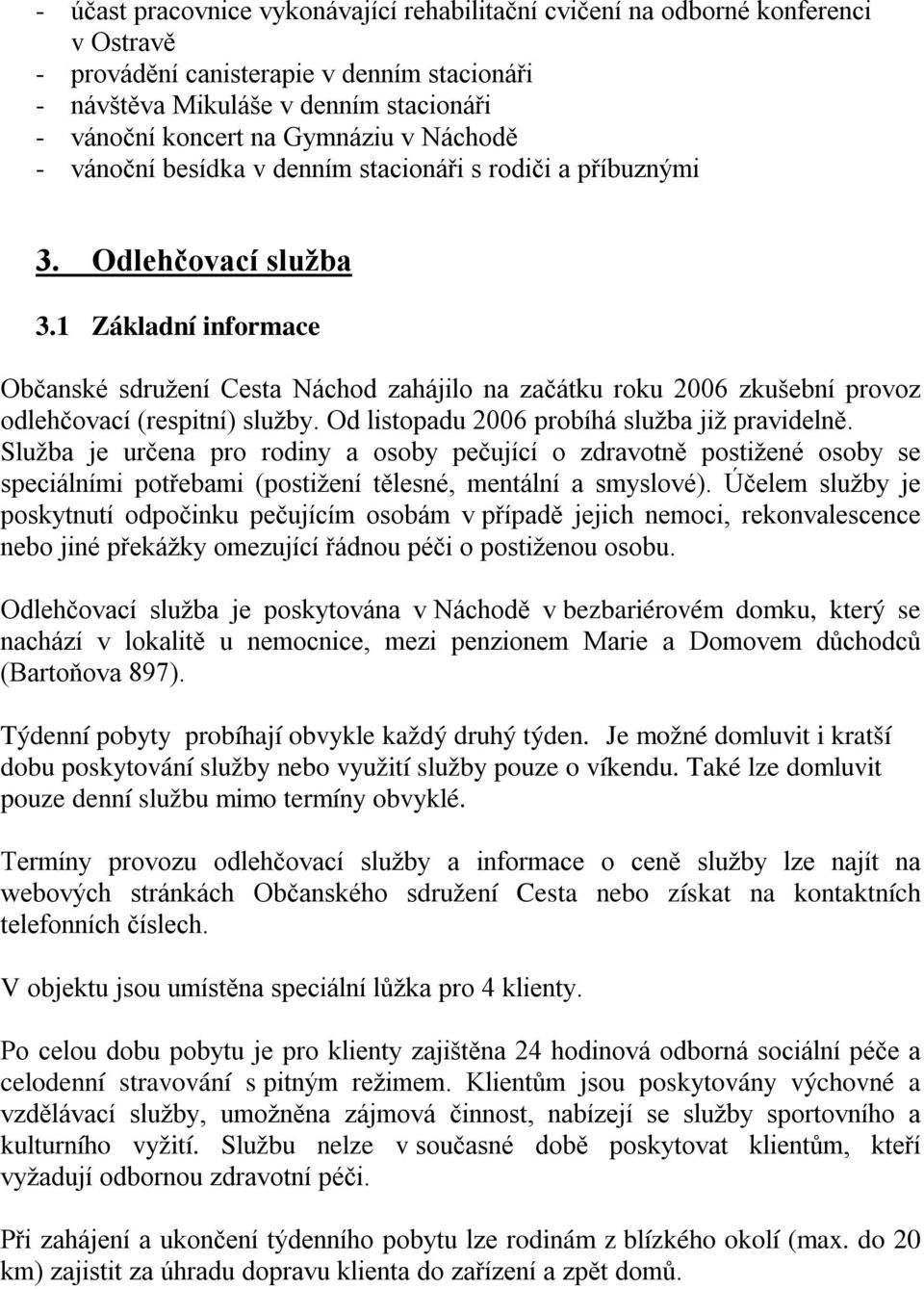 - účast pracovnice vykonávající rehabilitační cvičení na odborné konferenci v Ostravě
- provádění canisterapie v denním stacionáři
- návštěva Mikuláše v denním stacionáři
- vánoční koncert na Gymnáziu v Náchodě
- vánoční besídka v denním stacionáři s rodiči a příbuznými

3. Odlehčovací služba

3.1 Základní informace

Občanské sdružení Cesta Náchod zahájilo na začátku roku 2006 zkušební provoz odlehčovací (respitní) služby. Od listopadu 2006 probíhá služba již pravidelně. Služba je určena pro rodiny a osoby pečující o zdravotně postižené osoby se speciálními potřebami (postižení tělesné, mentální a smyslové). Účelem služby je poskytnutí odpočinku pečujícím osobám v případě jejich nemoci, rekonvalescence nebo jiné překážky omezující řádnou péči o postiženou osobu.

Odlehčovací služba je poskytována v Náchodě v bezbariérovém domku, který se nachází v lokalitě u nemocnice, mezi penzionem Marie a Domovem důchodců (Bartoňova 897).

Týdenní pobyty probíhají obvykle každý druhý týden. Je možné domluvit i kratší dobu poskytování služby nebo využití služby pouze o víkendu. Také lze domluvit pouze denní službu mimo termíny obvyklé.

Termíny provozu odlehčovací služby a informace o ceně služby lze najít na webových stránkách Občanského sdružení Cesta nebo získat na kontaktních telefonních číslech.

V objektu jsou umístěna speciální lůžka pro 4 klienty.

Po celou dobu pobytu je pro klienty zajištěna 24 hodinová odborná sociální péče a celodenní stravování s pitným režimem. Klientům jsou poskytovány výchovné a vzdělávací služby, umožněna zájmová činnost, nabízejí se služby sportovního a kulturního vyžití. Službu nelze v současné době poskytovat klientům, kteří vyžadují odbornou zdravotní péči.

Při zahájení a ukončení týdenního pobytu lze rodinám z blízkého okolí (max. do 20 km) zajistit za úhradu dopravu klienta do zařízení a zpět domů.